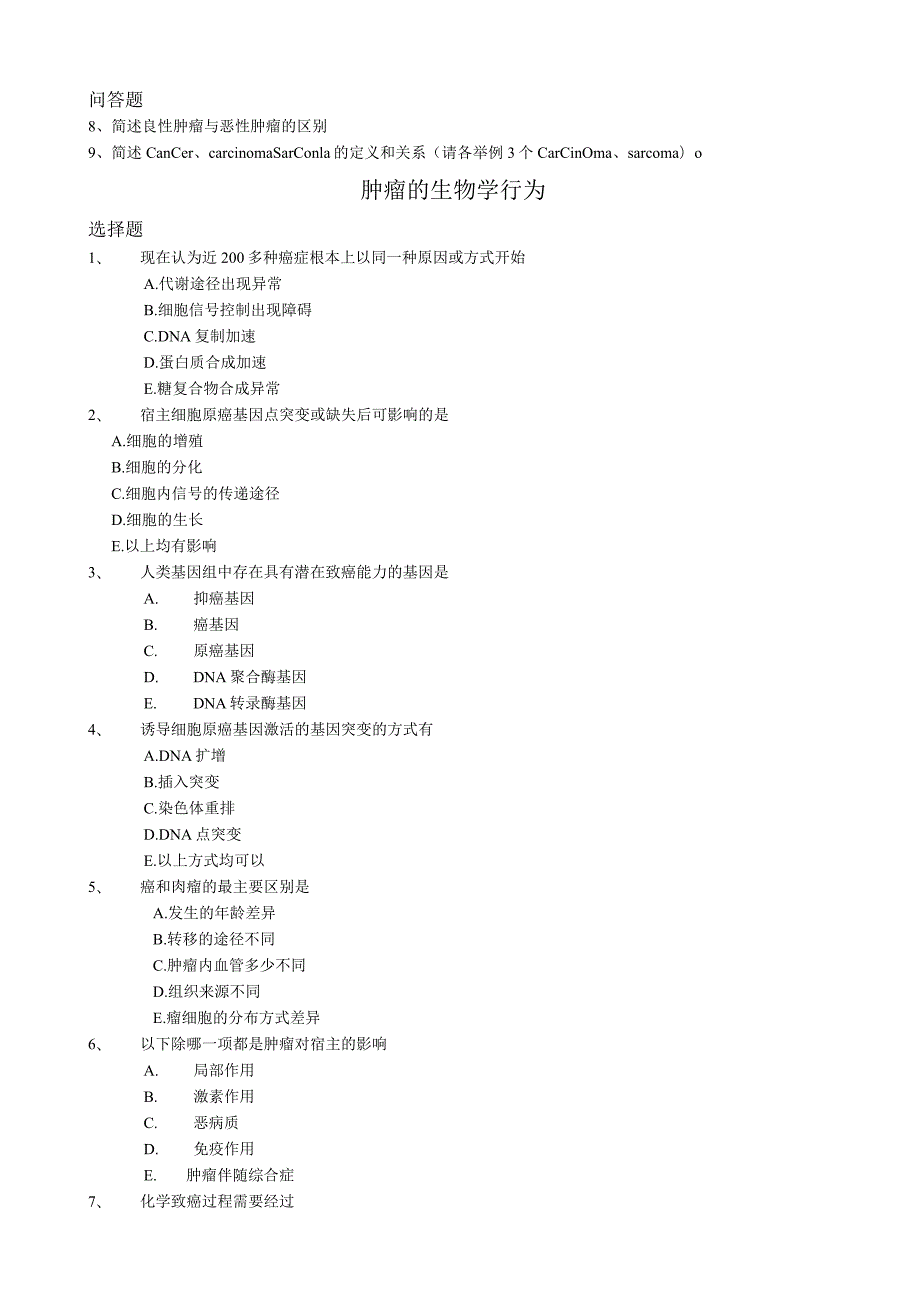 问答题
8、简述良性肿瘤与恶性肿瘤的区别
9、简述 CanCer、carcinomaSarConla 的定义和关系（请各举例 3 个 CarCinOma、sarcoma）o

肿瘤的生物学行为

选择题
1、 现在认为近 200 多种癌症根本上以同一种原因或方式开始
A.代谢途径出现异常
B.细胞信号控制出现障碍
C.DNA 复制加速
D.蛋白质合成加速
E.糖复合物合成异常
2、 宿主细胞原癌基因点突变或缺失后可影响的是
A.细胞的增殖
B.细胞的分化
C.细胞内信号的传递途径
D.细胞的生长
E.以上均有影响
3、 人类基因组中存在具有潜在致癌能力的基因是
A. 抑癌基因
B. 癌基因
C. 原癌基因
D. DNA 聚合酶基因
E. DNA 转录酶基因
4、 诱导细胞原癌基因激活的基因突变的方式有
A.DNA 扩增
B.插入突变
C.染色体重排
D.DNA 点突变
E.以上方式均可以
5、 癌和肉瘤的最主要区别是
A.发生的年龄差异
B.转移的途径不同
C.肿瘤内血管多少不同
D.组织来源不同
E.瘤细胞的分布方式差异
6、 以下除哪一项都是肿瘤对宿主的影响
A. 局部作用
B. 激素作用
C. 恶病质
D. 免疫作用
E. 肿瘤伴随综合症
7、 化学致癌过程需要经过